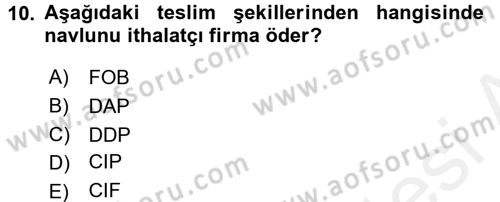 10. Aşağıdaki teslim şekillerinden hangisinde navlunu ithalatçı firma öder?

A) FOB
B) DAP
C) DDP
D) CIP
E) CIF

www.aofsoru.com
www.aofsoru.com
www.aofsoru.com
www.aofsoru.com